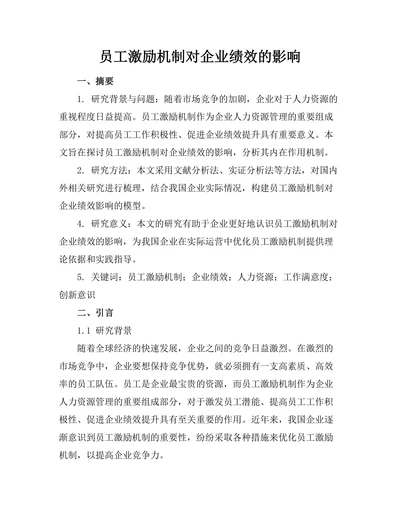 员工激励机制对企业绩效的影响

一、摘要

1. 研究背景与问题：随着市场竞争的加剧，企业对于人力资源的重视程度日益提高。员工激励机制作为企业人力资源管理的重要组成部分，对提高员工工作积极性、促进企业绩效提升具有重要意义。本文旨在探讨员工激励机制对企业绩效的影响，分析其内在作用机制。

2. 研究方法：本文采用文献分析法、实证分析法等方法，对国内外相关研究进行梳理，结合我国企业实际情况，构建员工激励机制对企业绩效影响的模型。

4. 研究意义：本文的研究有助于企业更好地认识员工激励机制对企业绩效的影响，为我国企业在实际运营中优化员工激励机制提供理论依据和实践指导。

5. 关键词：员工激励机制；企业绩效；人力资源；工作满意度；创新意识

二、引言

1.1 研究背景

随着全球经济的快速发展，企业之间的竞争日益激烈。在激烈的市场竞争中，企业要想保持竞争优势，就必须拥有一支高素质、高效率的员工队伍。员工是企业最宝贵的资源，而员工激励机制作为企业人力资源管理的重要组成部分，对于激发员工潜能、提高员工工作积极性、促进企业绩效提升具有至关重要的作用。近年来，我国企业逐渐意识到员工激励机制的重要性，纷纷采取各种措施来优化员工激励机制，以提高企业竞争力。